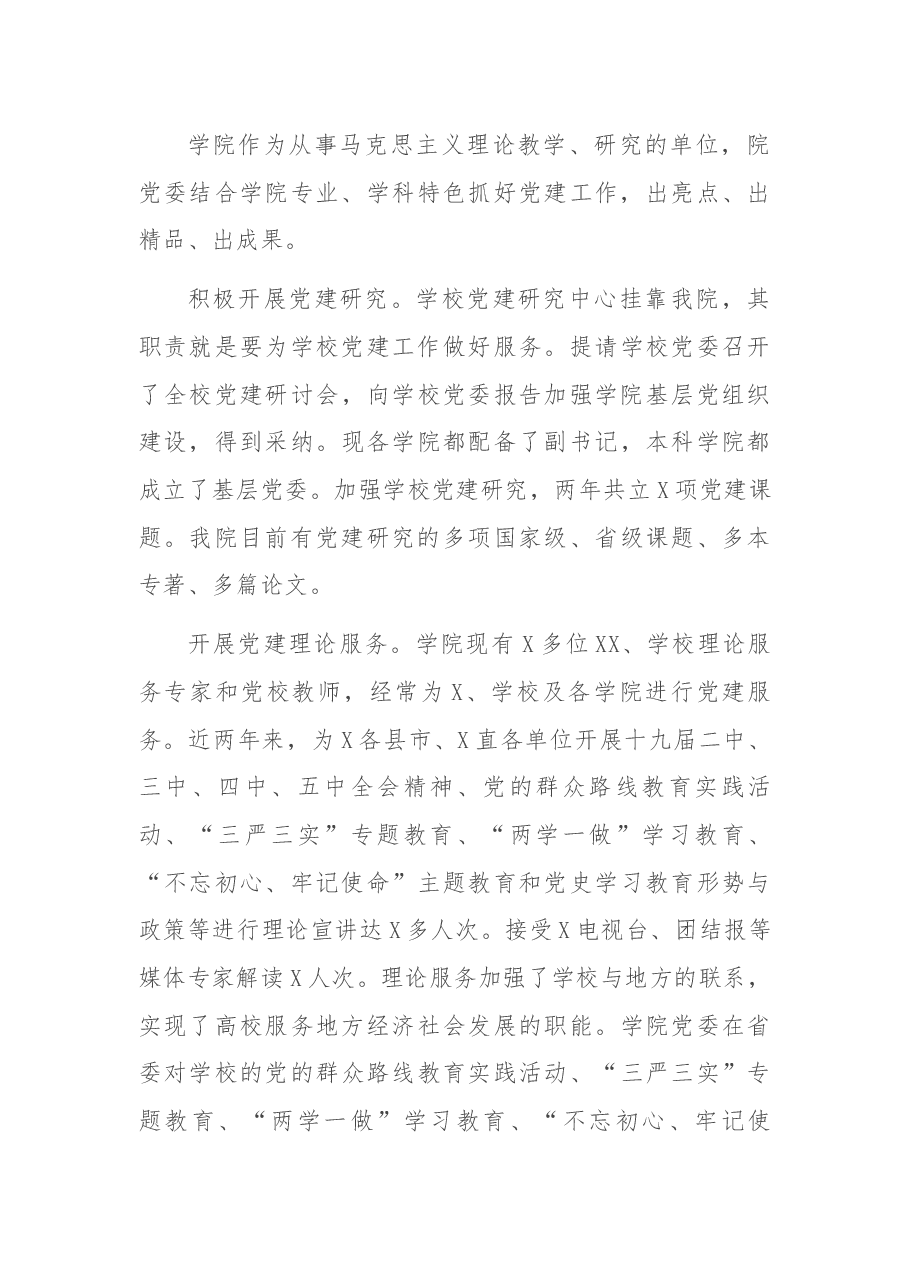 学院作为从事马克思主义理论教学、研究的单位，院党委结合学院专业、学科特色抓好党建工作，出亮点、出精品、出成果。

积极开展党建研究。学校党建研究中心挂靠我院，其职责就是要为学校党建工作做好服务。提请学校党委召开了全校党建研讨会，向学校党委报告加强学院基层党组织建设，得到采纳。现各学院都配备了副书记，本科学院都成立了基层党委。加强学校党建研究，两年共立X项党建课题。我院目前有党建研究的多项国家级、省级课题、多本专著、多篇论文。

开展党建理论服务。学院现有X多位XX、学校理论服务专家和党校教师，经常为X、学校及各学院进行党建服务。近两年来，为X各县市、X直各单位开展十九届二中、三中、四中、五中全会精神、党的群众路线教育实践活动、“三严三实”专题教育、“两学一做”学习教育、“不忘初心、牢记使命”主题教育和党史学习教育形势与政策等进行理论宣讲达X多人次。接受X电视台、团结报等媒体专家解读X人次。理论服务加强了学校与地方的联系，实现了高校服务地方经济社会发展的职能。学院党委在省委对学校的党的群众路线教育实践活动、“三严三实”专题教育、“两学一做”学习教育、“不忘初心、牢记使